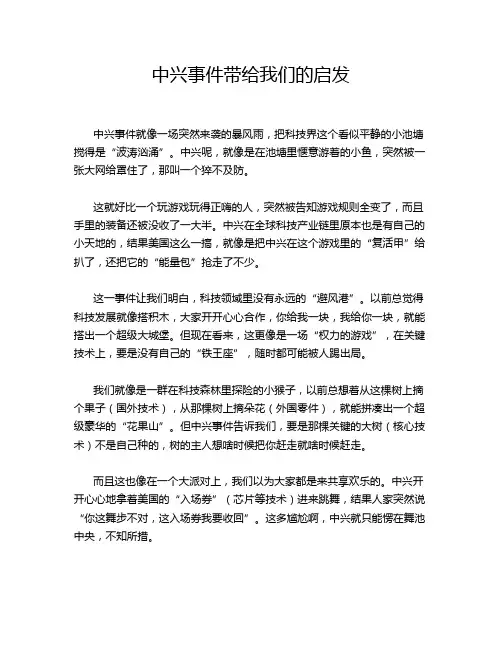 中兴事件带给我们的启发

中兴事件就像一场突然来袭的暴风雨，把科技界这个看似平静的小池塘搅得是“波涛汹涌”。中兴呢，就像是在池塘里惬意游着的小鱼，突然被一张大网给罩住了，那叫一个猝不及防。

这就好比一个玩游戏玩得正嗨的人，突然被告知游戏规则全变了，而且手里的装备还被没收了一大半。中兴在全球科技产业链里原本也是有自己的小天地的，结果美国这么一搞，就像是把中兴在这个游戏里的“复活甲”给扒了，还把它的“能量包”抢走了不少。

这一事件让我们明白，科技领域里没有永远的“避风港”。以前总觉得科技发展就像搭积木，大家开开心心合作，你给我一块，我给你一块，就能搭出一个超级大城堡。但现在看来，这更像是一场“权力的游戏”，在关键技术上，要是没有自己的“铁王座”，随时都可能被人踢出局。

我们就像是一群在科技森林里探险的小猴子，以前总想着从这棵树上摘个果子（国外技术），从那棵树上摘朵花（外国零件），就能拼凑出一个超级豪华的“花果山”。但中兴事件告诉我们，要是那棵关键的大树（核心技术）不是自己种的，树的主人想啥时候把你赶走就啥时候赶走。

而且这也像在一个大派对上，我们以为大家都是来共享欢乐的。中兴开开心心地拿着美国的“入场券”（芯片等技术）进来跳舞，结果人家突然说“你这舞步不对，这入场券我要收回”。这多尴尬啊，中兴就只能愣在舞池中央，不知所措。